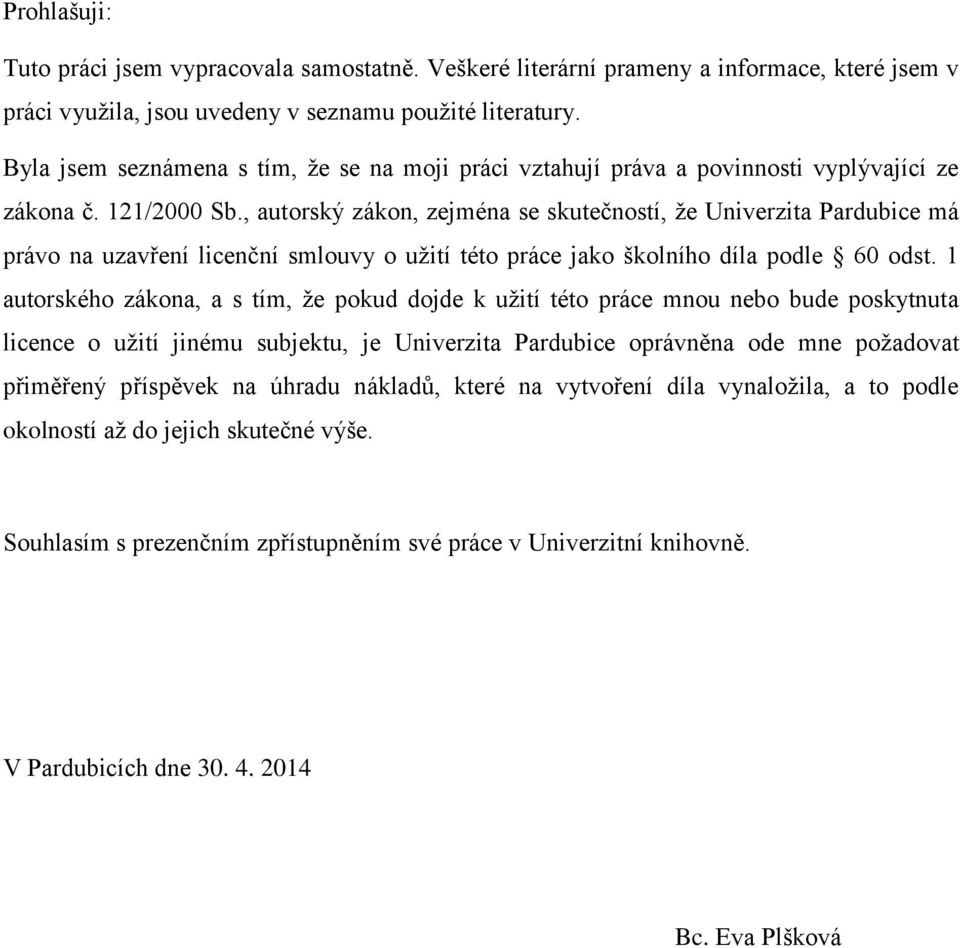 Prohlašuji:

Tuto práci jsem vypracovala samostatně. Veškeré literární prameny a informace, které jsem v práci využila, jsou uvedeny v seznamu použité literatury.

Byla jsem seznámena s tím, že se na moji práci vztahují práva a povinnosti vyplývající ze zákona č. 121/2000 Sb., autorský zákon, zejména se skutečností, že Univerzita Pardubice má právo na uzavření licenční smlouvy o užití této práce jako školního díla podle § 60 odst. 1 autorského zákona, a s tím, že pokud dojde k užití této práce mnou nebo bude poskytnuta licence o užití jinému subjektu, je Univerzita Pardubice oprávněna ode mne požadovat přiměřený příspěvek na úhradu nákladů, které na vytvoření díla vynaložila, a to podle okolností až do jejich skutečné výše.

Souhlasím s prezenčním zpřístupněním své práce v Univerzitní knihovně.

V Pardubicích dne 30. 4. 2014

Bc. Eva Plšková